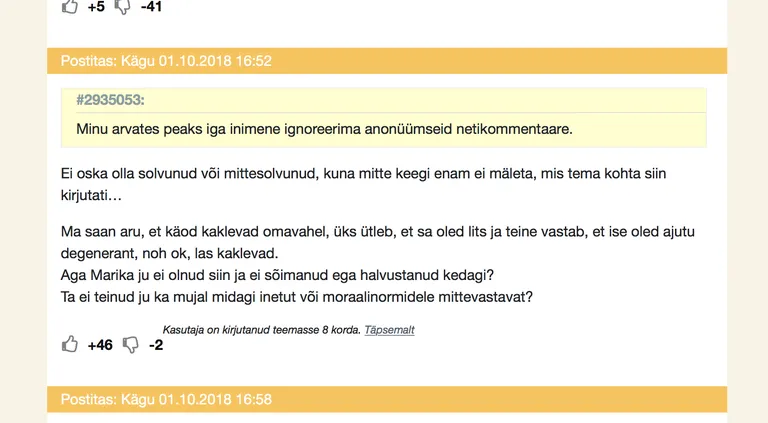 +5 -41

Postitas: Kägu 01.10.2018 16:52

#2935053:

Minu arvates peaks iga inimene ignoreerima anonüümseid netikommentaare.

Ei oska olla solvunud või mittesolvunud, kuna mitte keegi enam ei mäleta, mis tema kohta siin kirjutati…

Ma saan aru, et käod kaklevad omavahel, üks ütleb, et sa oled lits ja teine vastab, et ise oled ajutu degenerant, noh ok, las kaklevad.
Aga Marika ju ei olnud siin ja ei sõimanud ega halvustanud kedagi?
Ta ei teinud ju ka mujal midagi inetut või moraalinormidele mittevastavat?

Kasutaja on kirjutanud teemasse 8 korda. Täpsemalt

+46 -2

Postitas: Kägu 01.10.2018 16:58